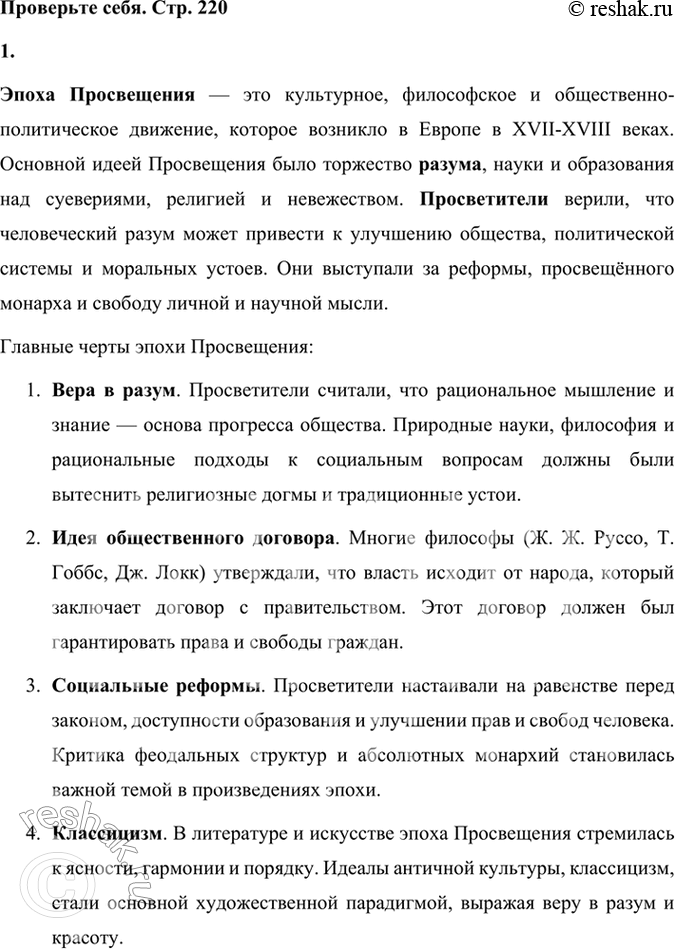 Проверьте себя. Стр. 220

© reshak.ru

1.

Эпоха Просвещения — это культурное, философское и общественно-политическое движение, которое возникло в Европе в XVII-XVIII веках. Основной идеей Просвещения было торжество разума, науки и образования над суевериями, религией и невежеством. Просветители верили, что человеческий разум может привести к улучшению общества, политической системы и моральных устоев. Они выступали за реформы, просвещённого монарха и свободу личной и научной мысли.

Главные черты эпохи Просвещения:

1. Вера в разум. Просветители считали, что рациональное мышление и знание — основа прогресса общества. Природные науки, философия и рациональные подходы к социальным вопросам должны были вытеснить религиозные догмы и традиционные устои.

2. Идея общественного договора. Многие философы (Ж. Ж. Руссо, Т. Гоббс, Дж. Локк) утверждали, что власть исходит от народа, который заключает договор с правительством. Этот договор должен был гарантировать права и свободы граждан.

3. Социальные реформы. Просветители настаивали на равенстве перед законом, доступности образования и улучшении прав и свобод человека. Критика феодальных структур и абсолютных монархий становилась важной темой в произведениях эпохи.

4. Классицизм. В литературе и искусстве эпоха Просвещения стремилась к ясности, гармонии и порядку. Идеалы античной культуры, классицизм, стали основной художественной парадигмой, выражая веру в разум и красоту.

© reshak.ru